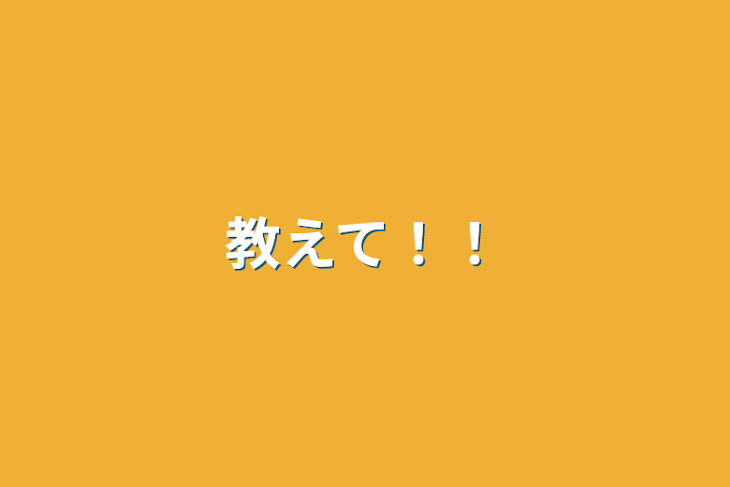 教えて！！